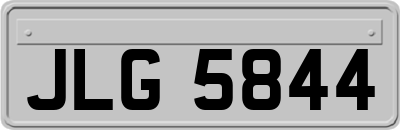 JLG 5844